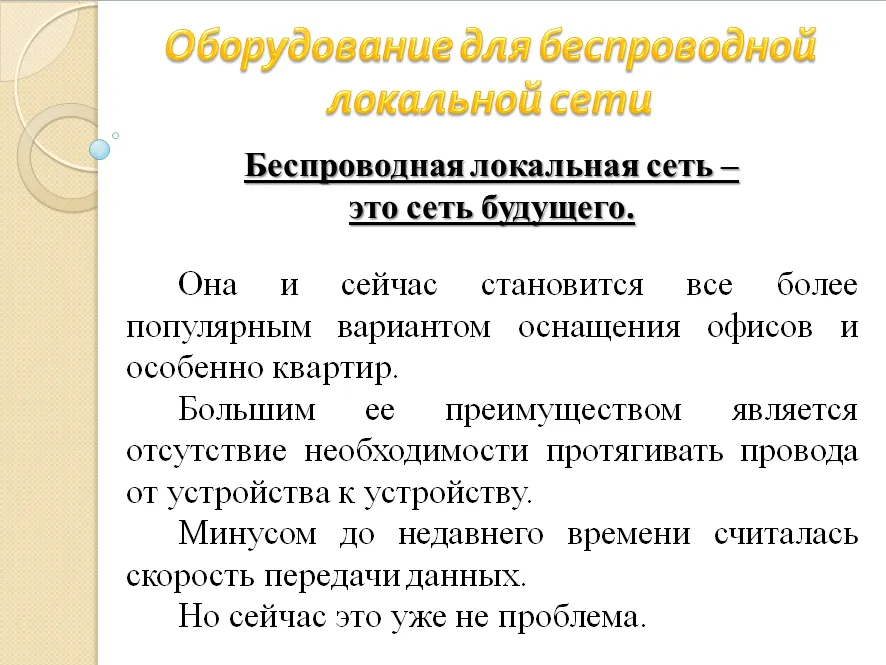 Оборудование для беспроводной локальной сети

Беспроводная локальная сеть – это сеть будущего.

Она и сейчас становится все более популярным вариантом оснащения офисов и особенно квартир.

Большим ее преимуществом является отсутствие необходимости протягивать провода от устройства к устройству.

Минусом до недавнего времени считалась скорость передачи данных.

Но сейчас это уже не проблема.